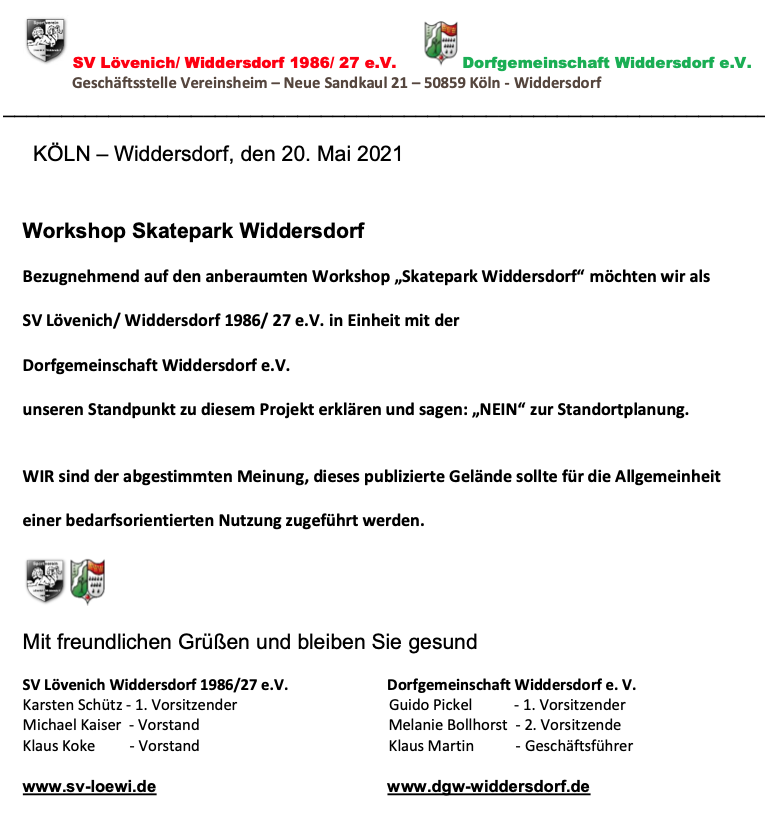 SV Lövenich/ Widdersdorf 1986/ 27 e.V.

Dorfgemeinschaft Widdersdorf e.V.

Geschäftsstelle Vereinsheim – Neue Sandkaul 21 – 50859 Köln - Widdersdorf

KÖLN – Widdersdorf, den 20. Mai 2021

Workshop Skatepark Widdersdorf

Bezugnehmend auf den anberaumten Workshop „Skatepark Widdersdorf“ möchten wir als

SV Lövenich/ Widdersdorf 1986/ 27 e.V. in Einheit mit der

Dorfgemeinschaft Widdersdorf e.V.

unseren Standpunkt zu diesem Projekt erklären und sagen: „NEIN“ zur Standortplanung.

WIR sind der abgestimmten Meinung, dieses publizierte Gelände sollte für die Allgemeinheit

einer bedarfsorientierten Nutzung zugeführt werden.

Mit freundlichen Grüßen und bleiben Sie gesund

SV Lövenich Widdersdorf 1986/27 e.V.
Karsten Schütz - 1. Vorsitzender
Michael Kaiser - Vorstand
Klaus Koke - Vorstand

www.sv-loewi.de

Dorfgemeinschaft Widdersdorf e. V.
Guido Pickel - 1. Vorsitzender
Melanie Bollhorst - 2. Vorsitzende
Klaus Martin - Geschäftsführer

www.dgw-widdersdorf.de